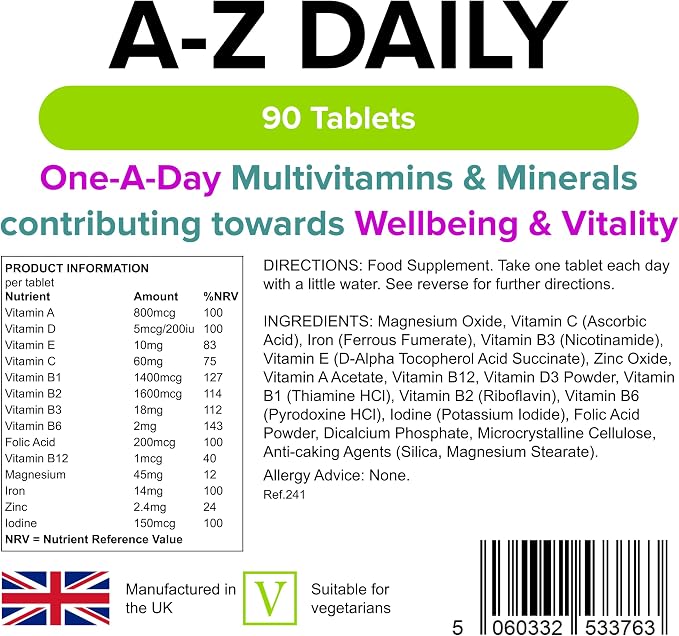 A-Z DAILY

90 Tablets

One-A-Day Multivitamins & Minerals contributing towards Wellbeing & Vitality

PRODUCT INFORMATION
per tablet

| Nutrient | Amount | %NRV |
|---|---|---|
| Vitamin A | 800mcg | 100 |
| Vitamin D | 5mcg/200iu | 100 |
| Vitamin E | 10mg | 83 |
| Vitamin C | 60mg | 75 |
| Vitamin B1 | 1400mcg | 127 |
| Vitamin B2 | 1600mcg | 114 |
| Vitamin B3 | 18mg | 112 |
| Vitamin B6 | 2mg | 143 |
| Folic Acid | 200mcg | 100 |
| Vitamin B12 | 1mcg | 40 |
| Magnesium | 45mg | 12 |
| Iron | 14mg | 100 |
| Zinc | 2.4mg | 24 |
| Iodine | 150mcg | 100 |

NRV = Nutrient Reference Value

DIRECTIONS: Food Supplement. Take one tablet each day with a little water. See reverse for further directions.

INGREDIENTS: Magnesium Oxide, Vitamin C (Ascorbic Acid), Iron (Ferrous Fumerate), Vitamin B3 (Nicotinamide), Vitamin E (D-Alpha Tocopherol Acid Succinate), Zinc Oxide, Vitamin A Acetate, Vitamin B12, Vitamin D3 Powder, Vitamin B1 (Thiamine HCl), Vitamin B2 (Riboflavin), Vitamin B6 (Pyrodoxine HCl), Iodine (Potassium Iodide), Folic Acid Powder, Dicalcium Phosphate, Microcrystalline Cellulose, Anti-caking Agents (Silica, Magnesium Stearate).

Allergy Advice: None.
Ref.241

Manufactured in the UK

V

Suitable for vegetarians

5 060332 533763